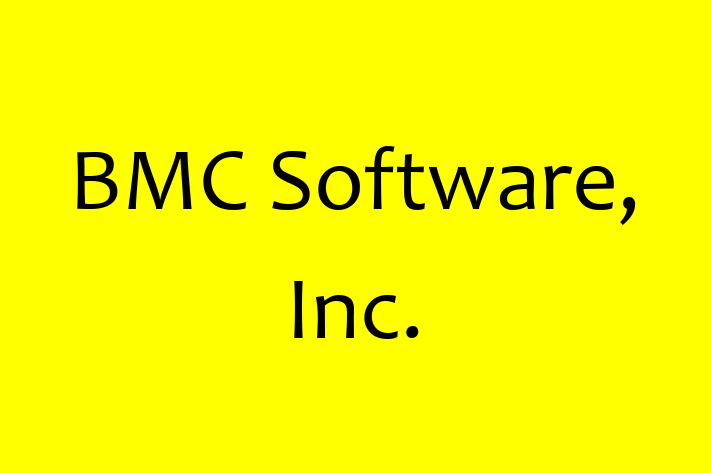 BMC Software, Inc.